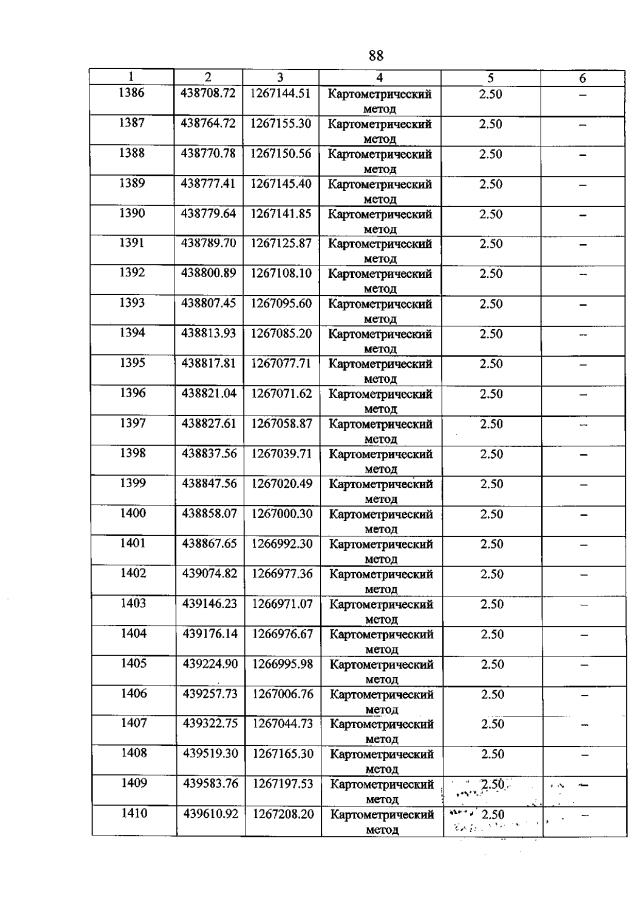 88

| 1 | 2 | 3 | 4 | 5 | 6 |
|---|---|---|---|---|---|
| 1386 | 438708.72 | 1267144.51 | Картометрический метод | 2.50 | – |
| 1387 | 438764.72 | 1267155.30 | Картометрический метод | 2.50 | – |
| 1388 | 438770.78 | 1267150.56 | Картометрический метод | 2.50 | – |
| 1389 | 438777.41 | 1267145.40 | Картометрический метод | 2.50 | – |
| 1390 | 438779.64 | 1267141.85 | Картометрический метод | 2.50 | – |
| 1391 | 438789.70 | 1267125.87 | Картометрический метод | 2.50 | – |
| 1392 | 438800.89 | 1267108.10 | Картометрический метод | 2.50 | – |
| 1393 | 438807.45 | 1267095.60 | Картометрический метод | 2.50 | – |
| 1394 | 438813.93 | 1267085.20 | Картометрический метод | 2.50 | – |
| 1395 | 438817.81 | 1267077.71 | Картометрический метод | 2.50 | – |
| 1396 | 438821.04 | 1267071.62 | Картометрический метод | 2.50 | – |
| 1397 | 438827.61 | 1267058.87 | Картометрический метод | 2.50 | – |
| 1398 | 438837.56 | 1267039.71 | Картометрический метод | 2.50 | – |
| 1399 | 438847.56 | 1267020.49 | Картометрический метод | 2.50 | – |
| 1400 | 438858.07 | 1267000.30 | Картометрический метод | 2.50 | – |
| 1401 | 438867.65 | 1266992.30 | Картометрический метод | 2.50 | – |
| 1402 | 439074.82 | 1266977.36 | Картометрический метод | 2.50 | – |
| 1403 | 439146.23 | 1266971.07 | Картометрический метод | 2.50 | – |
| 1404 | 439176.14 | 1266976.67 | Картометрический метод | 2.50 | – |
| 1405 | 439224.90 | 1266995.98 | Картометрический метод | 2.50 | – |
| 1406 | 439257.73 | 1267006.76 | Картометрический метод | 2.50 | – |
| 1407 | 439322.75 | 1267044.73 | Картометрический метод | 2.50 | – |
| 1408 | 439519.30 | 1267165.30 | Картометрический метод | 2.50 | – |
| 1409 | 439583.76 | 1267197.53 | Картометрический метод | 2.50 | – |
| 1410 | 439610.92 | 1267208.20 | Картометрический метод | 2.50 | – |